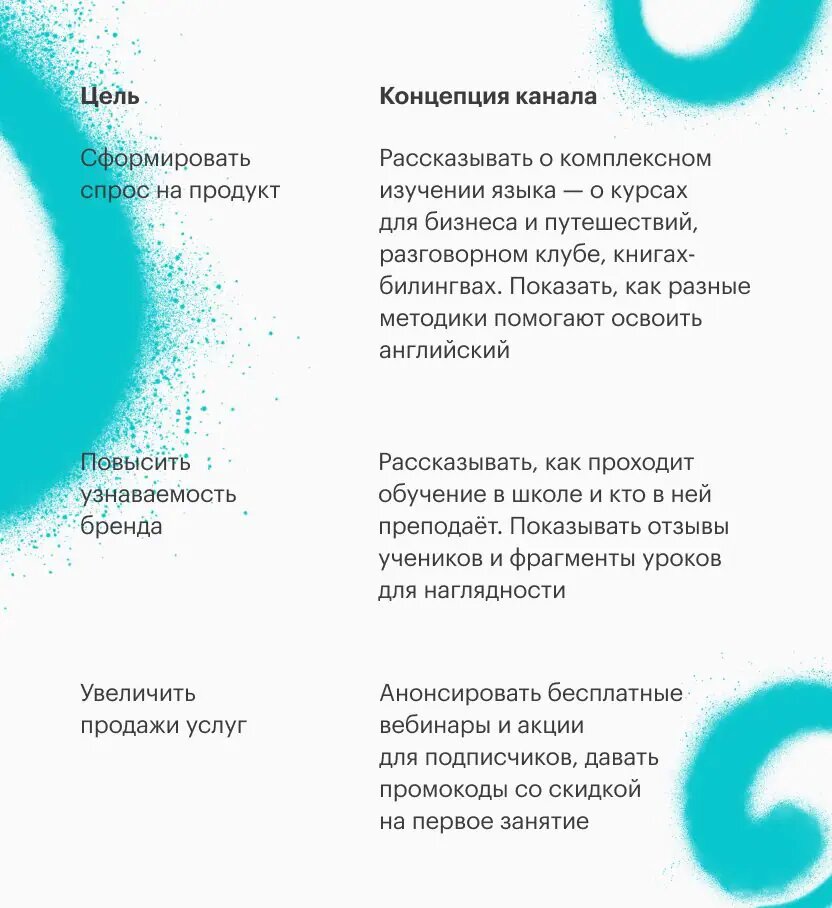 | Цель | Концепция канала |
|---|---|
| Сформировать спрос на продукт | Рассказывать о комплексном изучении языка — о курсах для бизнеса и путешествий, разговорном клубе, книгах-билингвах. Показать, как разные методики помогают освоить английский |
| Повысить узнаваемость бренда | Рассказывать, как проходит обучение в школе и кто в ней преподаёт. Показывать отзывы учеников и фрагменты уроков для наглядности |
| Увеличить продажи услуг | Анонсировать бесплатные вебинары и акции для подписчиков, давать промокоды со скидкой на первое занятие |